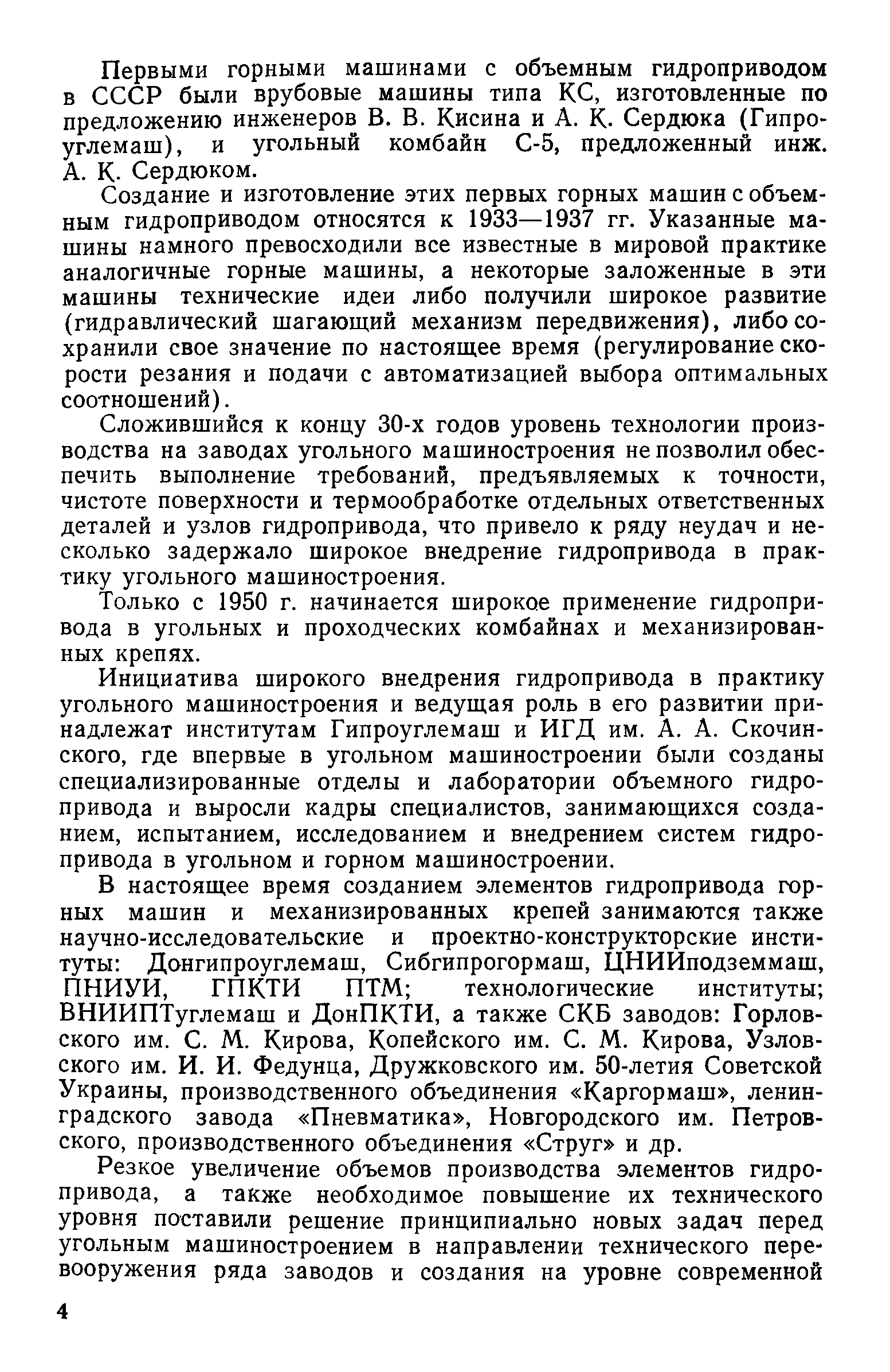 Первыми горными машинами с объемным гидроприводом в СССР были врубовые машины типа КС, изготовленные по предложению инженеров В. В. Кисина и А. К. Сердюка (Гипроуглемаш), и угольный комбайн С-5, предложенный инж. А. К. Сердюком.

Создание и изготовление этих первых горных машин с объемным гидроприводом относятся к 1933—1937 гг. Указанные машины намного превосходили все известные в мировой практике аналогичные горные машины, а некоторые заложенные в эти машины технические идеи либо получили широкое развитие (гидравлический шагающий механизм передвижения), либо сохранили свое значение по настоящее время (регулирование скорости резания и подачи с автоматизацией выбора оптимальных соотношений).

Сложившийся к концу 30-х годов уровень технологии производства на заводах угольного машиностроения не позволил обеспечить выполнение требований, предъявляемых к точности, чистоте поверхности и термообработке отдельных ответственных деталей и узлов гидропривода, что привело к ряду неудач и несколько задержало широкое внедрение гидропривода в практику угольного машиностроения.

Только с 1950 г. начинается широкое применение гидропривода в угольных и проходческих комбайнах и механизированных крепях.

Инициатива широкого внедрения гидропривода в практику угольного машиностроения и ведущая роль в его развитии принадлежат институтам Гипроуглемаш и ИГД им. А. А. Скочинского, где впервые в угольном машиностроении были созданы специализированные отделы и лаборатории объемного гидропривода и выросли кадры специалистов, занимающихся созданием, испытанием, исследованием и внедрением систем гидропривода в угольном и горном машиностроении.

В настоящее время созданием элементов гидропривода горных машин и механизированных крепей занимаются также научно-исследовательские и проектно-конструкторские институты: Донгипроуглемаш, Сибгипрогормаш, ЦНИИподземмаш, ПНИУИ, ГПКТИ ПТМ; технологические институты; ВНИИПТуглемаш и ДонПКТИ, а также СКБ заводов: Горловского им. С. М. Кирова, Копейского им. С. М. Кирова, Узловского им. И. И. Федунца, Дружковского им. 50-летия Советской Украины, производственного объединения «Каргормаш», ленинградского завода «Пневматика», Новгородского им. Петровского, производственного объединения «Струг» и др.

Резкое увеличение объемов производства элементов гидропривода, а также необходимое повышение их технического уровня поставили решение принципиально новых задач перед угольным машиностроением в направлении технического перевооружения ряда заводов и создания на уровне современной

4